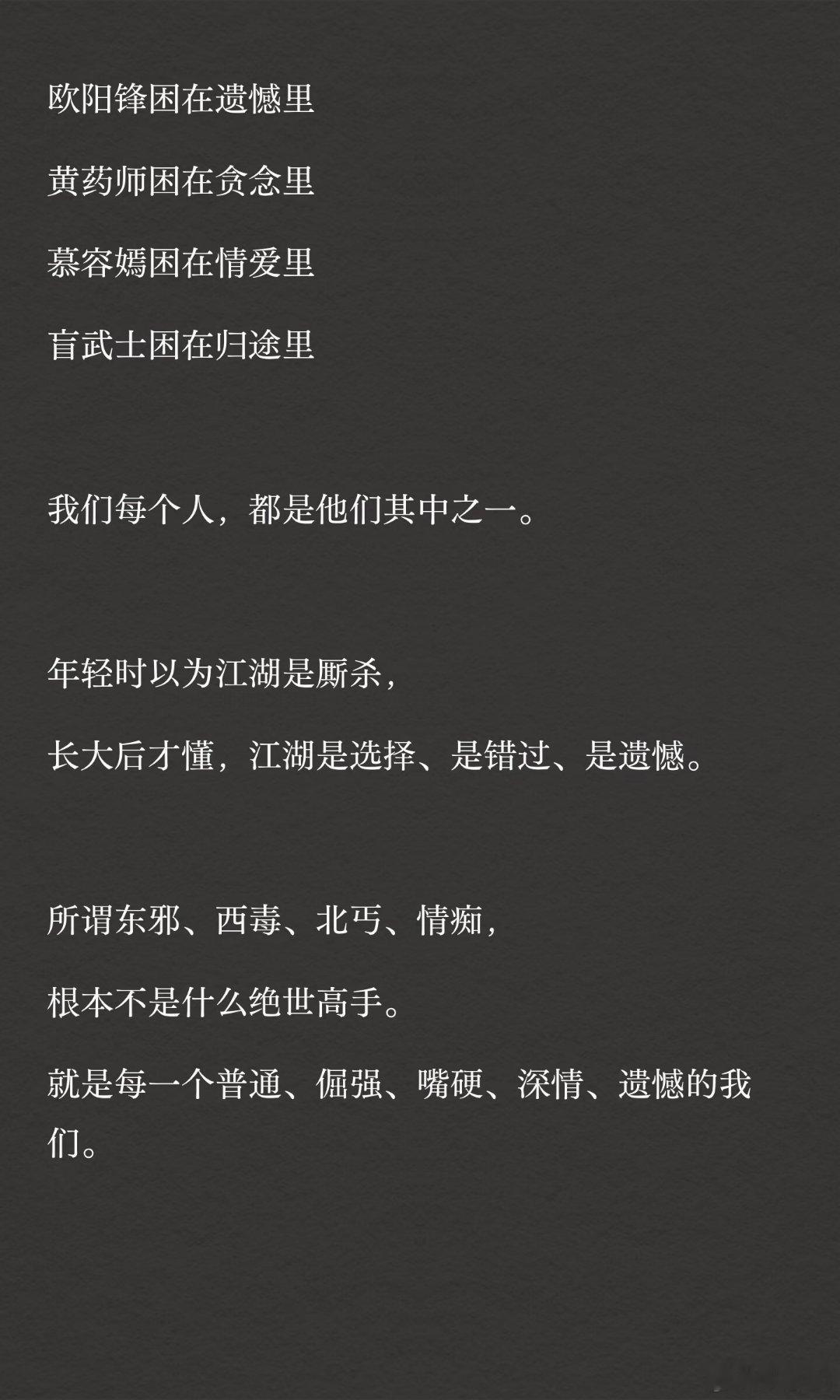 欧阳锋困在遗憾里

黄药师困在贪念里

慕容嫣困在情爱里

盲武士困在归途里

我们每个人，都是他们其中之一。

年轻时以为江湖是厮杀，

长大后才懂，江湖是选择、是错过、是遗憾。

所谓东邪、西毒、北丐、情痴，

根本不是什么绝世高手。

就是每一个普通、倔强、嘴硬、深情、遗憾的我们。